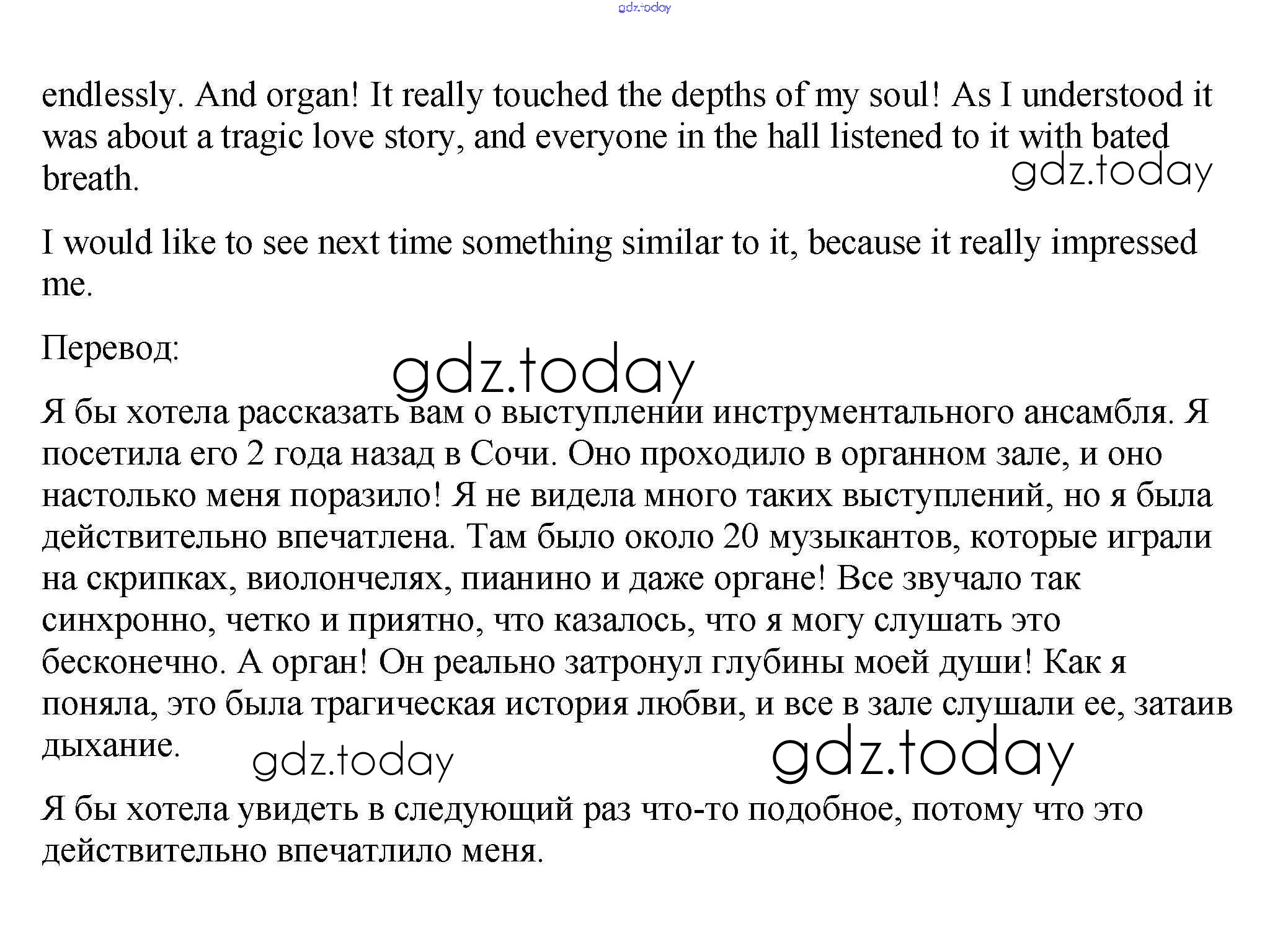 gdz.today

endlessly. And organ! It really touched the depths of my soul! As I understood it was about a tragic love story, and everyone in the hall listened to it with bated breath.

gdz.today

I would like to see next time something similar to it, because it really impressed me.

Перевод:

gdz.today

Я бы хотела рассказать вам о выступлении инструментального ансамбля. Я посетила его 2 года назад в Сочи. Оно проходило в органном зале, и оно настолько меня поразило! Я не видела много таких выступлений, но я была действительно впечатлена. Там было около 20 музыкантов, которые играли на скрипках, виолончелях, пианино и даже органе! Все звучало так синхронно, четко и приятно, что казалось, что я могу слушать это бесконечно. А орган! Он реально затронул глубины моей души! Как я поняла, это была трагическая история любви, и все в зале слушали ее, затаив дыхание.

gdz.today

gdz.today

Я бы хотела увидеть в следующий раз что-то подобное, потому что это действительно впечатлило меня.